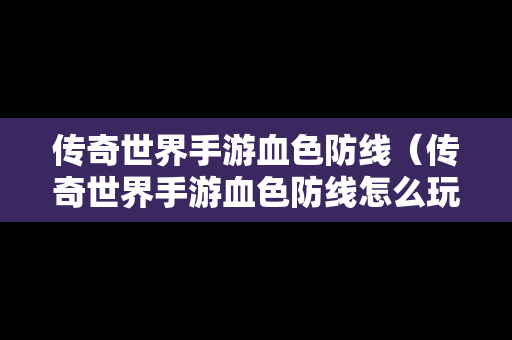 传奇世界手游血色防线（传奇世界手游血色防线怎么玩